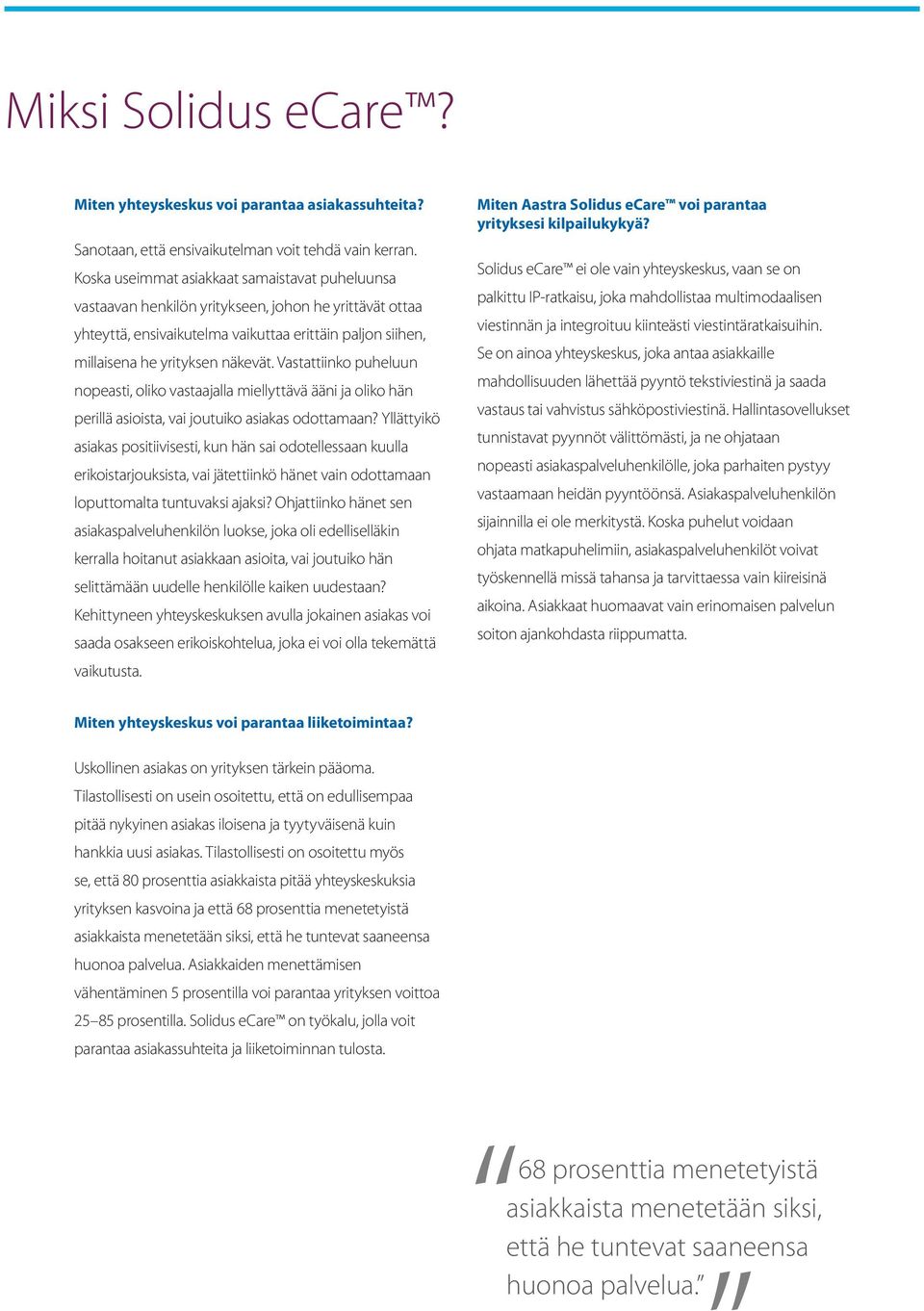 Miksi Solidus eCare™?

Miten yhteyskeskus voi parantaa asiakassuhteita?

Sanotaan, että ensivaikutelman voit tehdä vain kerran. Koska useimmat asiakkaat samaistavat puheluunsa vastaavan henkilön yritykseen, johon he yrittävät ottaa yhteyttä, ensivaikutelma vaikuttaa erittäin paljon siihen, millaisena he yrityksen näkevät. Vastattiinko puheluun nopeasti, oliko vastaajalla miellyttävä ääni ja oliko hän perillä asioista, vai joutuiko asiakas odottamaan? Yllättyikö asiakas positiivisesti, kun hän sai odotellessaan kuulla erikoistarjouksista, vai jätettiinkö hänet vain odottamaan loputtomalta tuntuvaksi ajaksi? Ohjattiinko hänet sen asiakaspalveluhenkilön luokse, joka oli edelliselläkin kerralla hoitanut asiakkaan asioita, vai joutuiko hän selittämään uudelle henkilölle kaiken uudestaan? Kehittyneen yhteyskeskuksen avulla jokainen asiakas voi saada osakseen erikoiskohtelua, joka ei voi olla tekemättä vaikutusta.

Miten yhteyskeskus voi parantaa liiketoimintaa?

Uskollinen asiakas on yrityksen tärkein pääoma. Tilastollisesti on usein osoitettu, että on edullisempaa pitää nykyinen asiakas iloisena ja tyytyväisenä kuin hankkia uusi asiakas. Tilastollisesti on osoitettu myös se, että 80 prosenttia asiakkaista pitää yhteyskeskuksia yrityksen kasvoina ja että 68 prosenttia menetetyistä asiakkaista menetetään siksi, että he tuntevat saaneensa huonoa palvelua. Asiakkaiden menettämisen vähentäminen 5 prosentilla voi parantaa yrityksen voittoa 25–85 prosentilla. Solidus eCare™ on työkalu, jolla voit parantaa asiakassuhteita ja liiketoiminnan tulosta.

Miten Aastra Solidus eCare™ voi parantaa yrityksesi kilpailukykyä?

Solidus eCare™ ei ole vain yhteyskeskus, vaan se on palkittu IP-ratkaisu, joka mahdollistaa multimodaalisen viestinnän ja integroituu kiinteästi viestintäratkaisuihin. Se on ainoa yhteyskeskus, joka antaa asiakkaille mahdollisuuden lähettää pyyntö tekstiviestinä ja saada vastaus tai vahvistus sähköpostiviestinä. Hallintasovellukset tunnistavat pyynnöt välittömästi, ja ne ohjataan nopeasti asiakaspalveluhenkilölle, joka parhaiten pystyy vastaamaan heidän pyyntöönsä. Asiakaspalveluhenkilön sijainnilla ei ole merkitystä. Koska puhelut voidaan ohjata matkapuhelimiin, asiakaspalveluhenkilöt voivat työskennellä missä tahansa ja tarvittaessa vain kiireisinä aikoina. Asiakkaat huomaavat vain erinomaisen palvelun soiton ajankohdasta riippumatta.

"68 prosenttia menetetyistä asiakkaista menetetään siksi, että he tuntevat saaneensa huonoa palvelua."